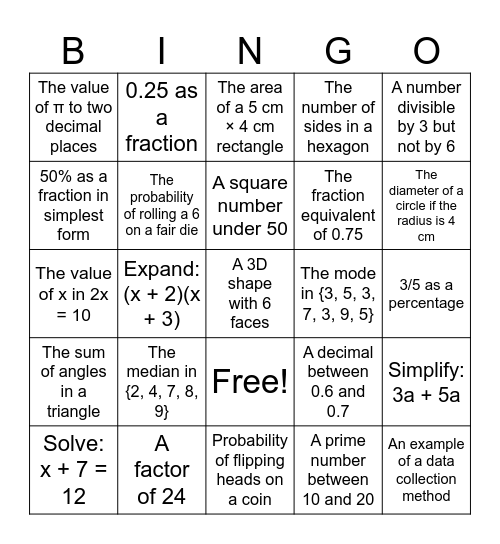 | B | I | N | G | O |
|---|---|---|---|---|
| The value of π to two decimal places | 0.25 as a fraction | The area of a 5 cm × 4 cm rectangle | The number of sides in a hexagon | A number divisible by 3 but not by 6 |
| 50% as a fraction in simplest form | The probability of rolling a 6 on a fair die | A square number under 50 | The fraction equivalent of 0.75 | The diameter of a circle if the radius is 4 cm |
| The value of x in 2x = 10 | Expand: (x + 2)(x + 3) | A 3D shape with 6 faces | The mode in {3, 5, 3, 7, 3, 9, 5} | 3/5 as a percentage |
| The sum of angles in a triangle | The median in {2, 4, 7, 8, 9} | Free! | A decimal between 0.6 and 0.7 | Simplify: 3a + 5a |
| Solve: x + 7 = 12 | A factor of 24 | Probability of flipping heads on a coin | A prime number between 10 and 20 | An example of a data collection method |